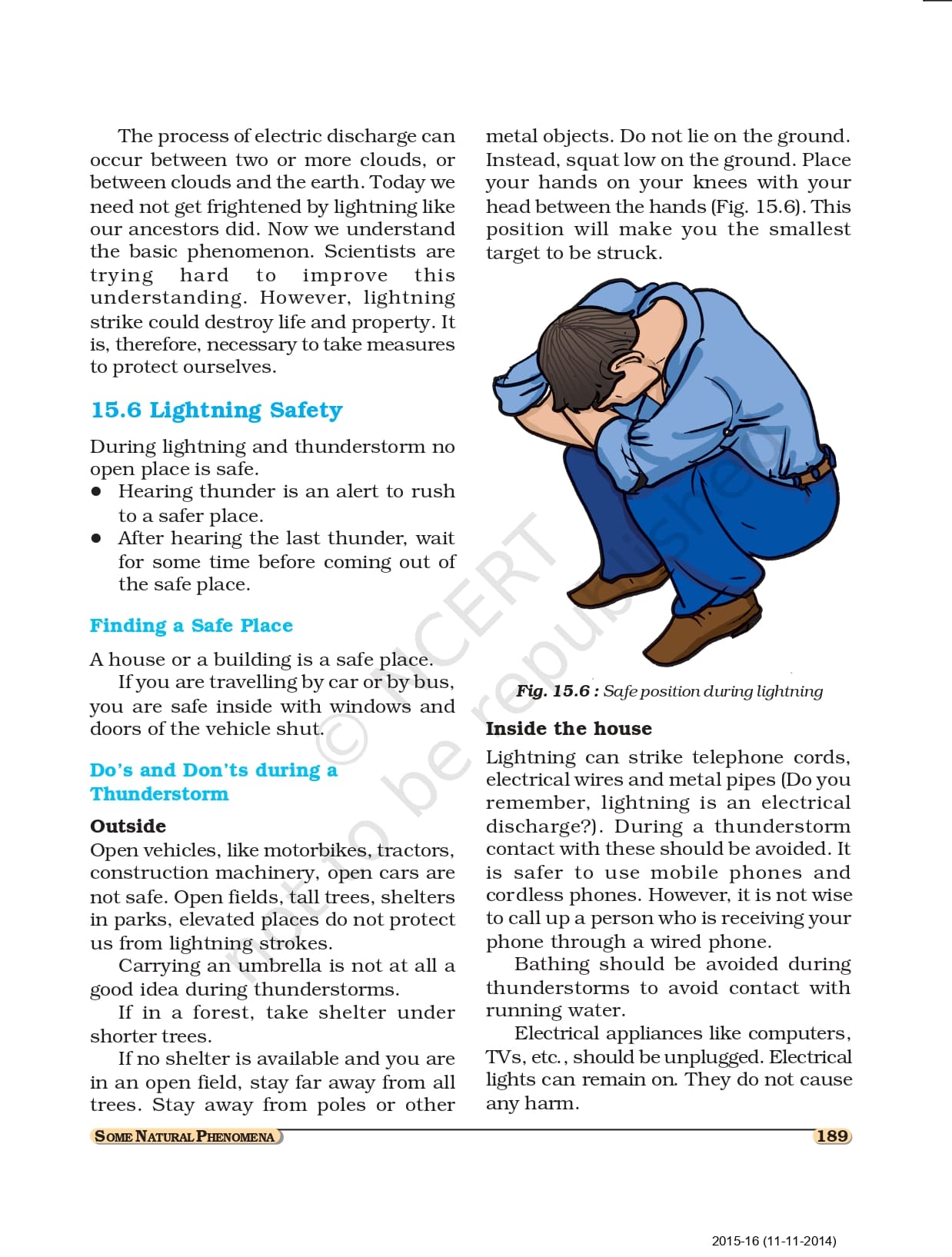 The process of electric discharge can occur between two or more clouds, or between clouds and the earth. Today we need not get frightened by lightning like our ancestors did. Now we understand the basic phenomenon. Scientists are trying hard to improve this understanding. However, lightning strike could destroy life and property. It is, therefore, necessary to take measures to protect ourselves.

15.6 Lightning Safety

During lightning and thunderstorm no open place is safe.
● Hearing thunder is an alert to rush to a safer place.
● After hearing the last thunder, wait for some time before coming out of the safe place.

Finding a Safe Place

A house or a building is a safe place.

If you are travelling by car or by bus, you are safe inside with windows and doors of the vehicle shut.

Do's and Don'ts during a Thunderstorm

Outside
Open vehicles, like motorbikes, tractors, construction machinery, open cars are not safe. Open fields, tall trees, shelters in parks, elevated places do not protect us from lightning strokes.

Carrying an umbrella is not at all a good idea during thunderstorms.

If in a forest, take shelter under shorter trees.

If no shelter is available and you are in an open field, stay far away from all trees. Stay away from poles or other metal objects. Do not lie on the ground. Instead, squat low on the ground. Place your hands on your knees with your head between the hands (Fig. 15.6). This position will make you the smallest target to be struck.

Fig. 15.6 : Safe position during lightning

Inside the house
Lightning can strike telephone cords, electrical wires and metal pipes (Do you remember, lightning is an electrical discharge?). During a thunderstorm contact with these should be avoided. It is safer to use mobile phones and cordless phones. However, it is not wise to call up a person who is receiving your phone through a wired phone.

Bathing should be avoided during thunderstorms to avoid contact with running water.

Electrical appliances like computers, TVs, etc., should be unplugged. Electrical lights can remain on. They do not cause any harm.

© NCERT not to be republished

SOME NATURAL PHENOMENA 189

2015-16 (11-11-2014)